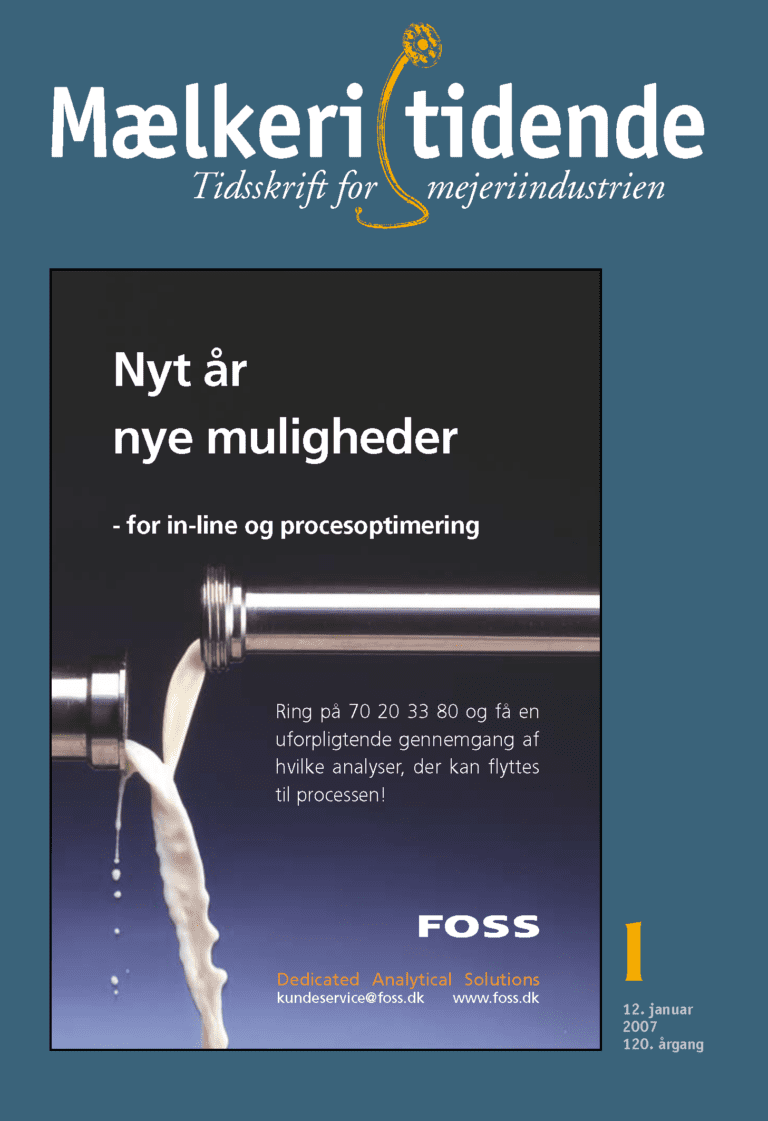 Mælkeri tidende
Tidsskrift for mejeriindustrien

Nyt år
nye muligheder

- for in-line og procesoptimering

Ring på 70 20 33 80 og få en uforpligtende gennemgang af hvilke analyser, der kan flyttes til processen!

FOSS

Dedicated Analytical Solutions
kundeservice@foss.dk www.foss.dk

1

12. januar
2007
120. årgang